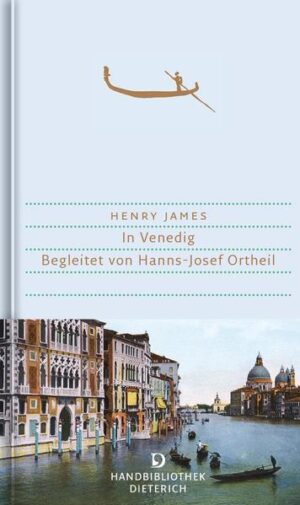 HENRY JAMES
In Venedig
Begleitet von Hanns-Josef Ortheil

D
HANDBIBLIOTHEK
DIETERICH